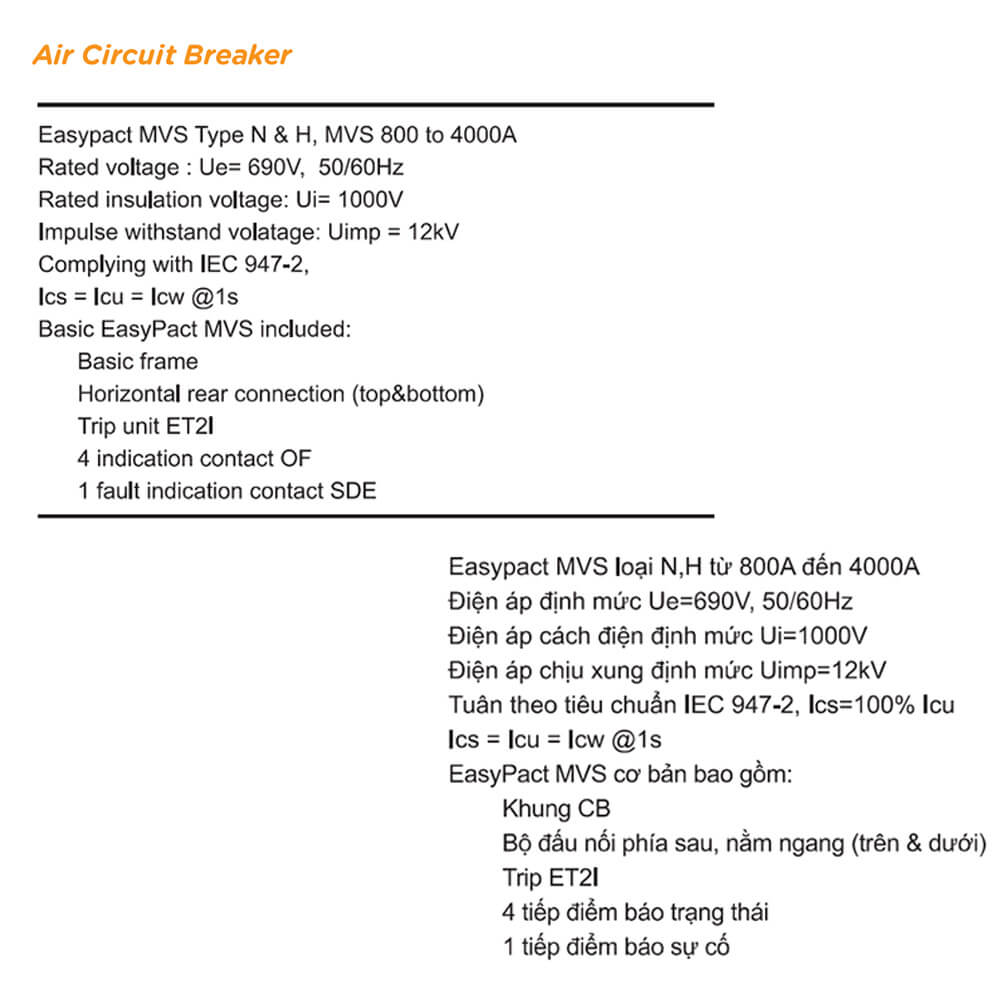 Air Circuit Breaker

Easypact MVS Type N & H, MVS 800 to 4000A
Rated voltage : Ue= 690V, 50/60Hz
Rated insulation voltage: Ui= 1000V
Impulse withstand volatage: Uimp = 12kV
Complying with IEC 947-2,
Ics = Icu = Icw @1s
Basic EasyPact MVS included:
Basic frame
Horizontal rear connection (top&bottom)
Trip unit ET2I
4 indication contact OF
1 fault indication contact SDE

Easypact MVS loại N,H từ 800A đến 4000A
Điện áp định mức Ue=690V, 50/60Hz
Điện áp cách điện định mức Ui=1000V
Điện áp chịu xung định mức Uimp=12kV
Tuân theo tiêu chuẩn IEC 947-2, Ics=100% Icu
Ics = Icu = Icw @1s
EasyPact MVS cơ bản bao gồm:
Khung CB
Bộ đấu nối phía sau, nằm ngang (trên & dưới)
Trip ET2I
4 tiếp điểm báo trạng thái
1 tiếp điểm báo sự cố